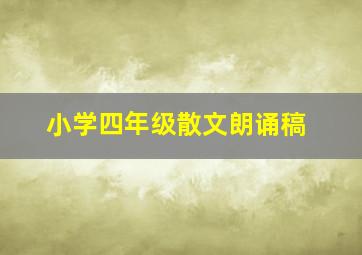 小学四年级散文朗诵稿